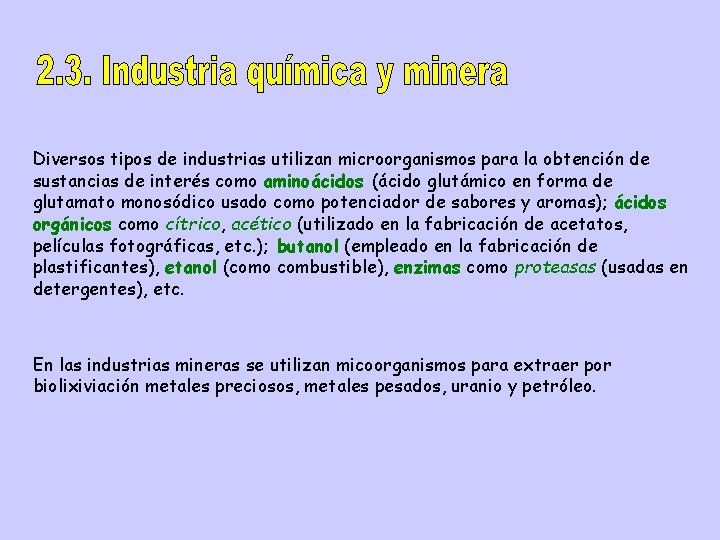 2.3. Industria química y minera

Diversos tipos de industrias utilizan microorganismos para la obtención de sustancias de interés como aminoácidos (ácido glutámico en forma de glutamato monosódico usado como potenciador de sabores y aromas); ácidos orgánicos como cítrico, acético (utilizado en la fabricación de acetatos, películas fotográficas, etc.); butanol (empleado en la fabricación de plastificantes), etanol (como combustible), enzimas como proteasas (usadas en detergentes), etc.

En las industrias mineras se utilizan micoorganismos para extraer por biolixiviación metales preciosos, metales pesados, uranio y petróleo.